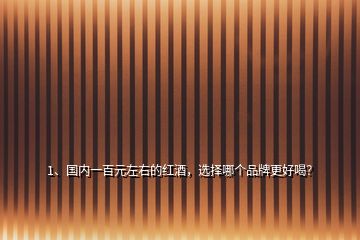 1、国内一百元左右的红酒，选择哪个品牌更好喝?